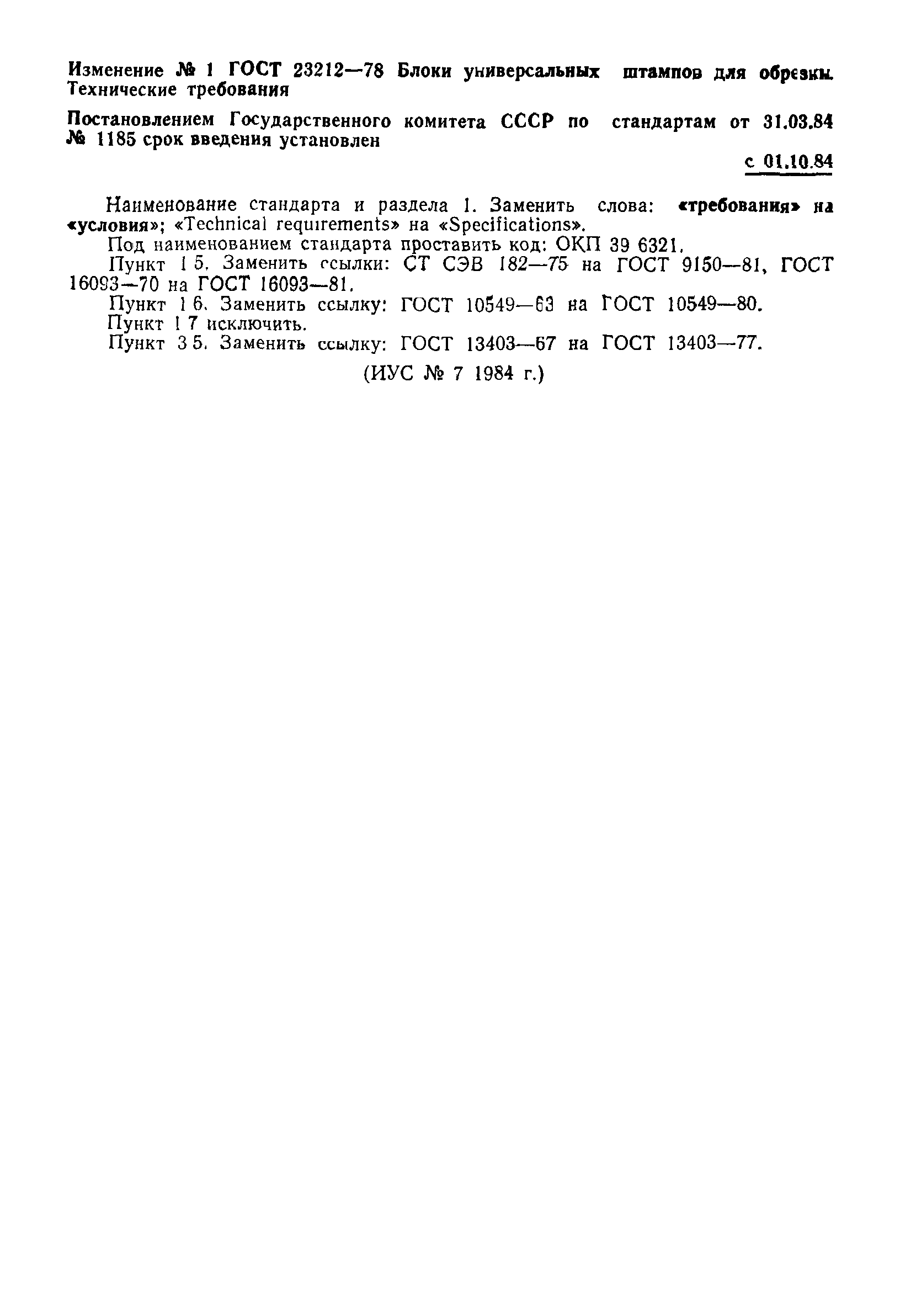 Изменение № 1 ГОСТ 23212—78 Блоки универсальных штампов для обрезки. Технические требования

Постановлением Государственного комитета СССР по стандартам от 31.03.84 № 1185 срок введения установлен

с 01.10.84

Наименование стандарта и раздела 1. Заменить слова: «требования» на «условия»; «Technical requirements» на «Specifications».

Под наименованием стандарта проставить код: ОКП 39 6321.

Пункт 1 5. Заменить ссылки: СТ СЭВ 182—75 на ГОСТ 9150—81, ГОСТ 16093—70 на ГОСТ 16093—81.

Пункт 1 6. Заменить ссылку: ГОСТ 10549—63 на ГОСТ 10549—80.

Пункт 1 7 исключить.

Пункт 3 5. Заменить ссылку: ГОСТ 13403—67 на ГОСТ 13403—77.

(ИУС № 7 1984 г.)